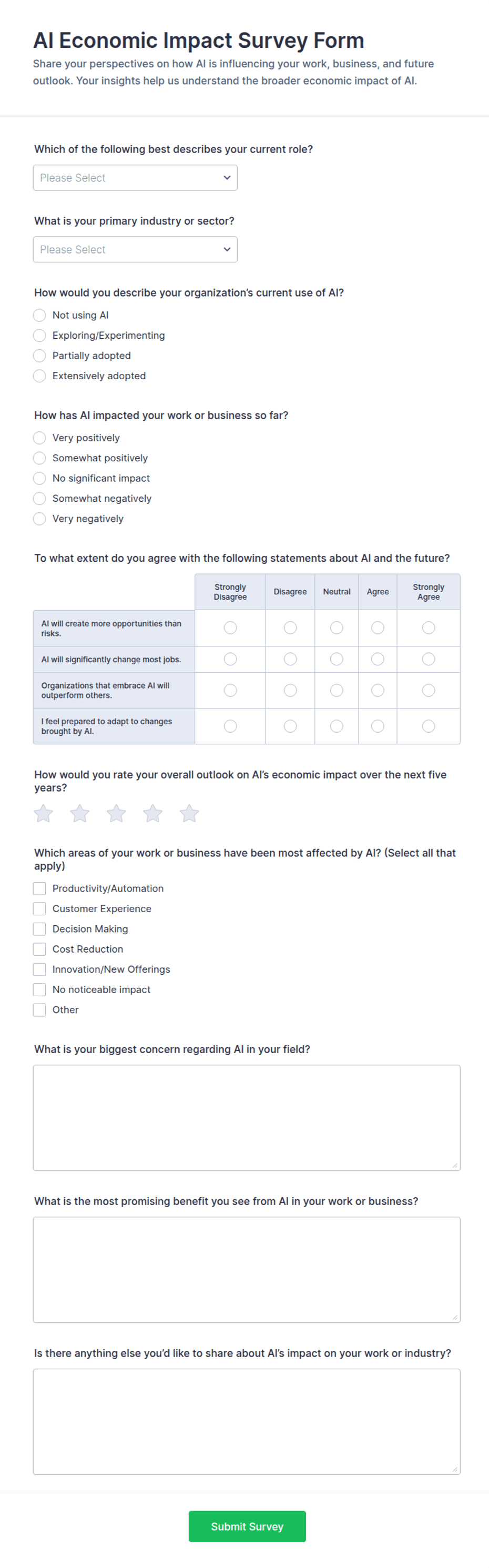 AI Economic Impact Survey Form

Share your perspectives on how AI is influencing your work, business, and future outlook. Your insights help us understand the broader economic impact of AI.

Which of the following best describes your current role?

Please Select

What is your primary industry or sector?

Please Select

How would you describe your organization's current use of AI?

Not using AI
Exploring/Experimenting
Partially adopted
Extensively adopted

How has AI impacted your work or business so far?

Very positively
Somewhat positively
No significant impact
Somewhat negatively
Very negatively

To what extent do you agree with the following statements about AI and the future?

| | Strongly Disagree | Disagree | Neutral | Agree | Strongly Agree |
|---|---|---|---|---|---|
| AI will create more opportunities than risks. | | | | | |
| AI will significantly change most jobs. | | | | | |
| Organizations that embrace AI will outperform others. | | | | | |
| I feel prepared to adapt to changes brought by AI. | | | | | |

How would you rate your overall outlook on AI's economic impact over the next five years?

Which areas of your work or business have been most affected by AI? (Select all that apply)

Productivity/Automation
Customer Experience
Decision Making
Cost Reduction
Innovation/New Offerings
No noticeable impact
Other

What is your biggest concern regarding AI in your field?

What is the most promising benefit you see from AI in your work or business?

Is there anything else you'd like to share about AI's impact on your work or industry?

Submit Survey